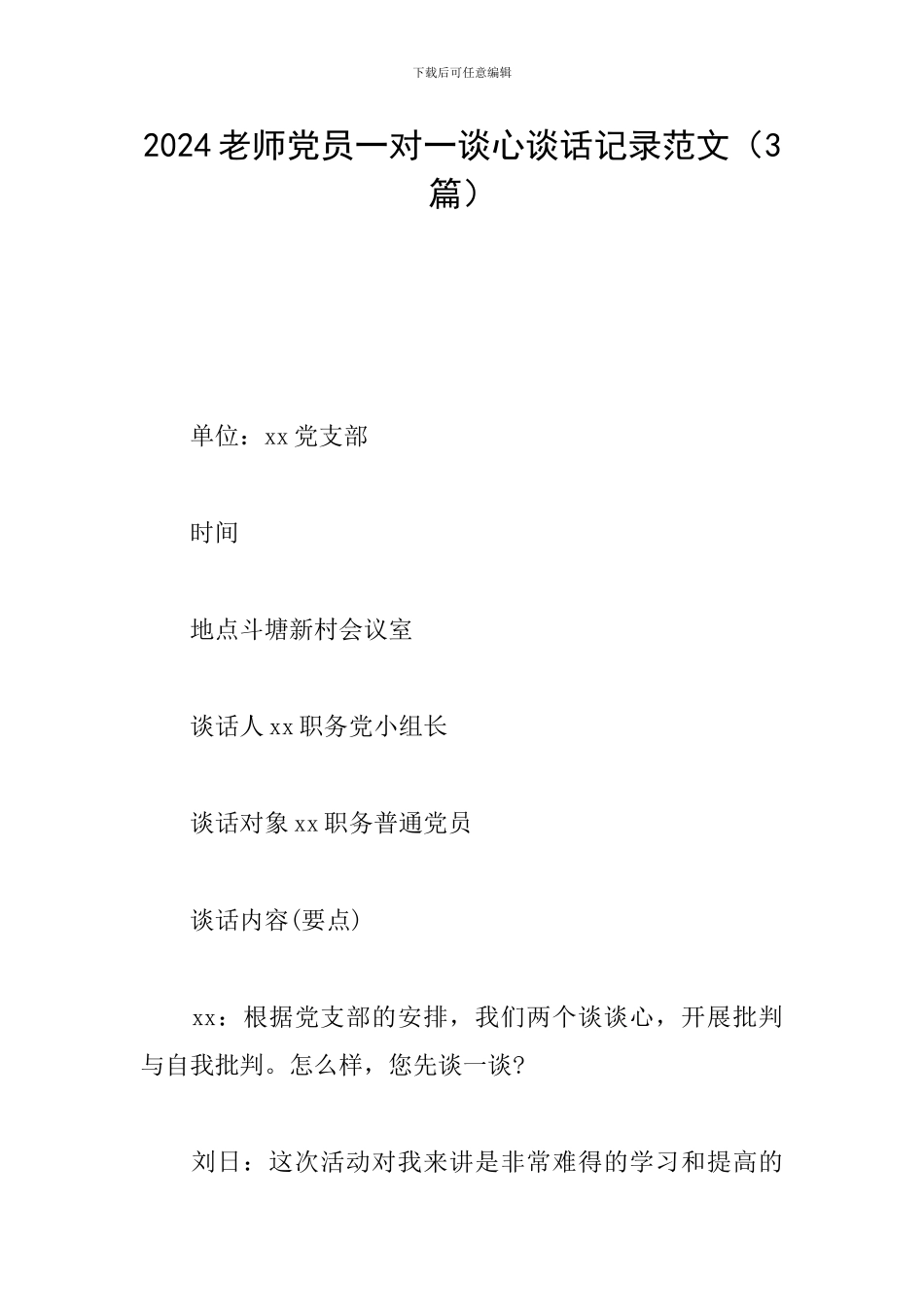 下载后可任意编辑

2024老师党员一对一谈心谈话记录范文（3篇）

单位：xx党支部

时间

地点斗塘新村会议室

谈话人xx职务党小组长

谈话对象xx职务普通党员

谈话内容(要点)

xx：根据党支部的安排，我们两个谈谈心，开展批判与自我批判。怎么样，您先谈一谈?

刘日：这次活动对我来讲是非常难得的学习和提高的